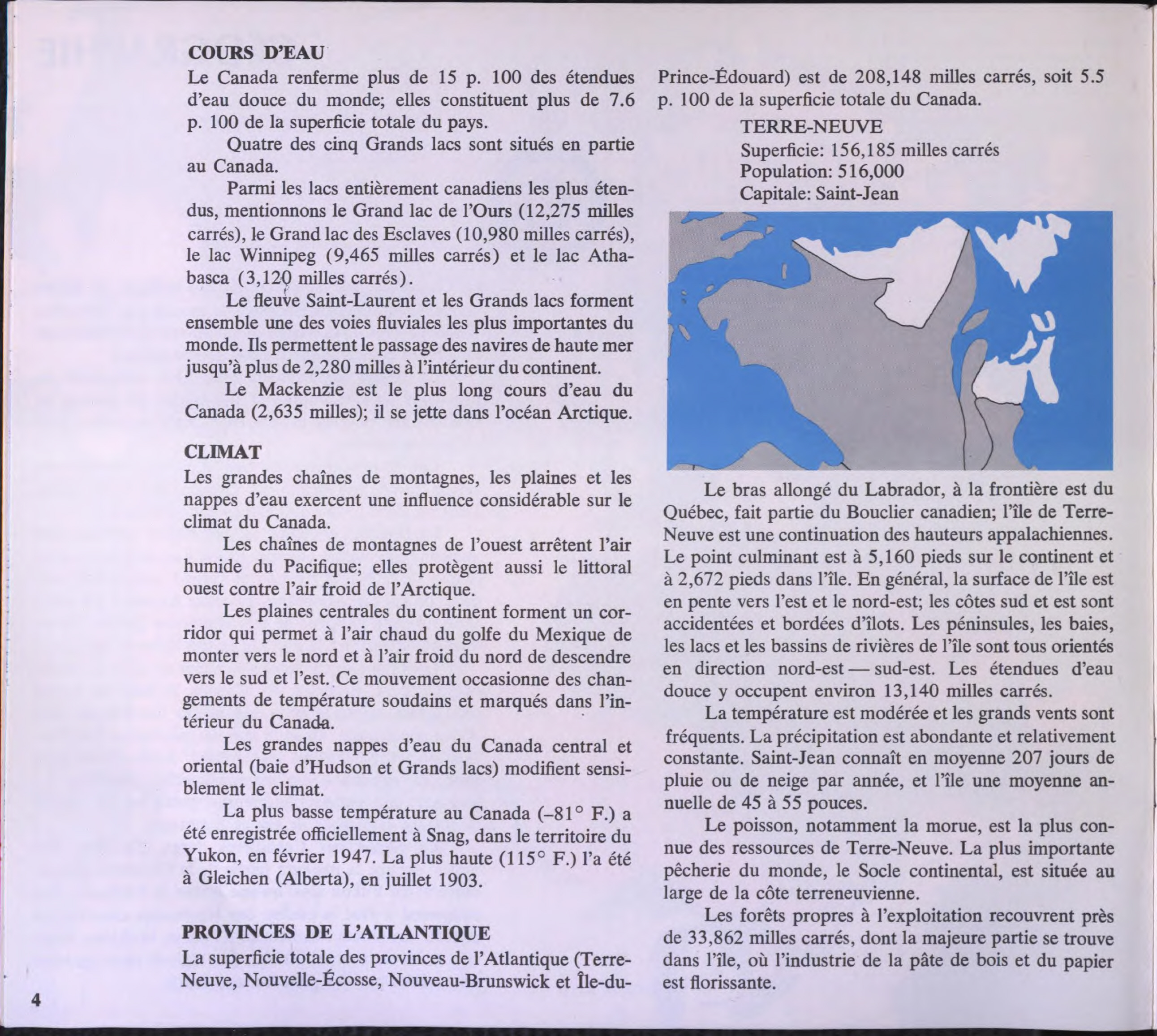 COURS D'EAU

Le Canada renferme plus de 15 p. 100 des étendues d'eau douce du monde; elles constituent plus de 7.6 p. 100 de la superficie totale du pays.

Quatre des cinq Grands lacs sont situés en partie au Canada.

Parmi les lacs entièrement canadiens les plus étendus, mentionnons le Grand lac de l'Ours (12,275 milles carrés), le Grand lac des Esclaves (10,980 milles carrés), le lac Winnipeg (9,465 milles carrés) et le lac Athabasca (3,120 milles carrés).

Le fleuve Saint-Laurent et les Grands lacs forment ensemble une des voies fluviales les plus importantes du monde. Ils permettent le passage des navires de haute mer jusqu'à plus de 2,280 milles à l'intérieur du continent.

Le Mackenzie est le plus long cours d'eau du Canada (2,635 milles); il se jette dans l'océan Arctique.

CLIMAT

Les grandes chaînes de montagnes, les plaines et les nappes d'eau exercent une influence considérable sur le climat du Canada.

Les chaînes de montagnes de l'ouest arrêtent l'air humide du Pacifique; elles protègent aussi le littoral ouest contre l'air froid de l'Arctique.

Les plaines centrales du continent forment un corridor qui permet à l'air chaud du golfe du Mexique de monter vers le nord et à l'air froid du nord de descendre vers le sud et l'est. Ce mouvement occasionne des changements de température soudains et marqués dans l'intérieur du Canada.

Les grandes nappes d'eau du Canada central et oriental (baie d'Hudson et Grands lacs) modifient sensiblement le climat.

La plus basse température au Canada (–81° F.) a été enregistrée officiellement à Snag, dans le territoire du Yukon, en février 1947. La plus haute (115° F.) l'a été à Gleichen (Alberta), en juillet 1903.

PROVINCES DE L'ATLANTIQUE

La superficie totale des provinces de l'Atlantique (Terre-Neuve, Nouvelle-Écosse, Nouveau-Brunswick et Île-du-Prince-Édouard) est de 208,148 milles carrés, soit 5.5 p. 100 de la superficie totale du Canada.

TERRE-NEUVE
Superficie: 156,185 milles carrés
Population: 516,000
Capitale: Saint-Jean

Le bras allongé du Labrador, à la frontière est du Québec, fait partie du Bouclier canadien; l'île de Terre-Neuve est une continuation des hauteurs appalachiennes. Le point culminant est à 5,160 pieds sur le continent et à 2,672 pieds dans l'île. En général, la surface de l'île est en pente vers l'est et le nord-est; les côtes sud et est sont accidentées et bordées d'îlots. Les péninsules, les baies, les lacs et les bassins de rivières de l'île sont tous orientés en direction nord-est — sud-est. Les étendues d'eau douce y occupent environ 13,140 milles carrés.

La température est modérée et les grands vents sont fréquents. La précipitation est abondante et relativement constante. Saint-Jean connaît en moyenne 207 jours de pluie ou de neige par année, et l'île une moyenne annuelle de 45 à 55 pouces.

Le poisson, notamment la morue, est la plus connue des ressources de Terre-Neuve. La plus importante pêcherie du monde, le Socle continental, est située au large de la côte terreneuvienne.

Les forêts propres à l'exploitation recouvrent près de 33,862 milles carrés, dont la majeure partie se trouve dans l'île, où l'industrie de la pâte de bois et du papier est florissante.

4